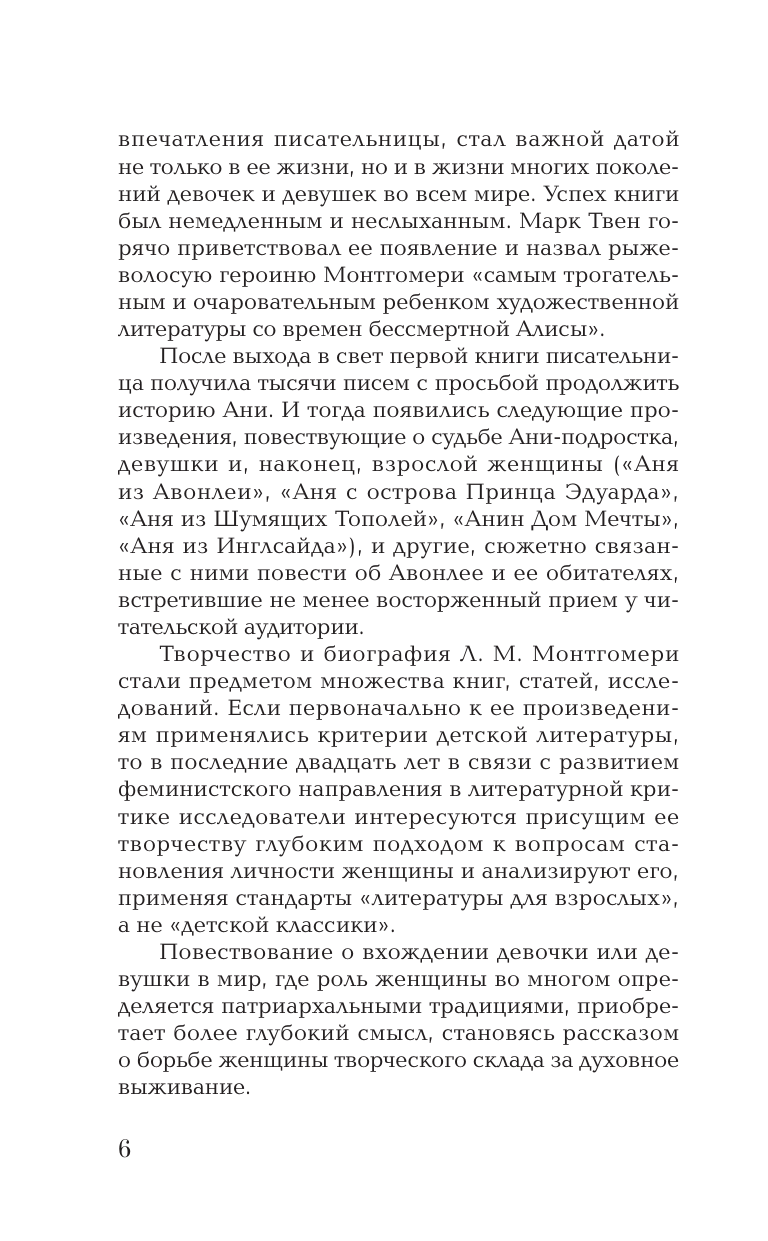 впечатления писательницы, стал важной датой не только в ее жизни, но и в жизни многих поколений девочек и девушек во всем мире. Успех книги был немедленным и неслыханным. Марк Твен горячо приветствовал ее появление и назвал рыжеволосую героиню Монтгомери «самым трогательным и очаровательным ребенком художественной литературы со времен бессмертной Алисы».

После выхода в свет первой книги писательница получила тысячи писем с просьбой продолжить историю Ани. И тогда появились следующие произведения, повествующие о судьбе Ани-подростка, девушки и, наконец, взрослой женщины («Аня из Авонлеи», «Аня с острова Принца Эдуарда», «Аня из Шумящих Тополей», «Анин Дом Мечты», «Аня из Инглсайда»), и другие, сюжетно связанные с ними повести об Авонлее и ее обитателях, встретившие не менее восторженный прием у читательской аудитории.

Творчество и биография Л. М. Монтгомери стали предметом множества книг, статей, исследований. Если первоначально к ее произведениям применялись критерии детской литературы, то в последние двадцать лет в связи с развитием феминистского направления в литературной критике исследователи интересуются присущим ее творчеству глубоким подходом к вопросам становления личности женщины и анализируют его, применяя стандарты «литературы для взрослых», а не «детской классики».

Повествование о вхождении девочки или девушки в мир, где роль женщины во многом определяется патриархальными традициями, приобретает более глубокий смысл, становясь рассказом о борьбе женщины творческого склада за духовное выживание.

6